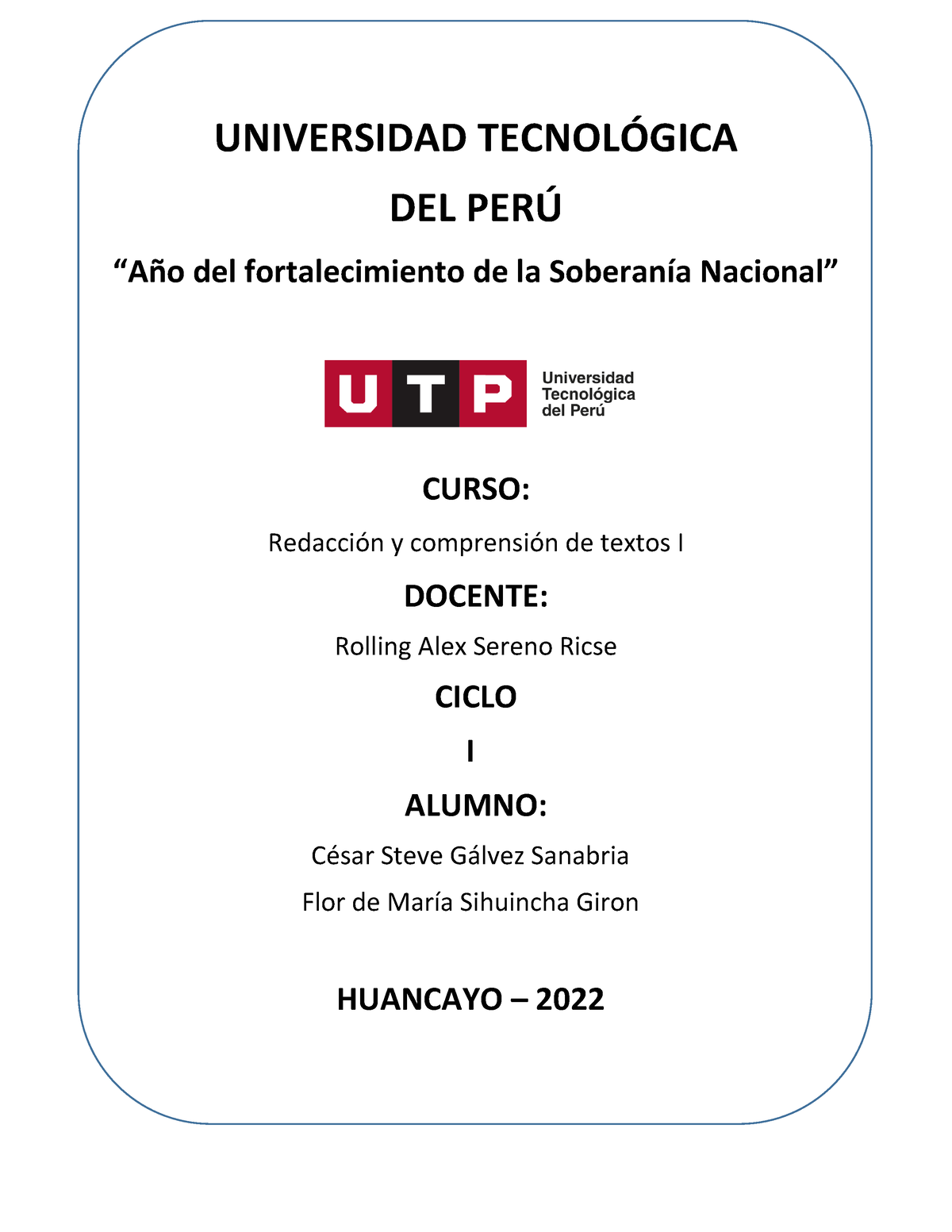 UNIVERSIDAD TECNOLÓGICA

DEL PERÚ

“Año del fortalecimiento de la Soberanía Nacional”

UTP Universidad Tecnológica del Perú

CURSO:

Redacción y comprensión de textos I

DOCENTE:

Rolling Alex Sereno Ricse

CICLO

I

ALUMNO:

César Steve Gálvez Sanabria

Flor de María Sihuincha Giron

HUANCAYO – 2022